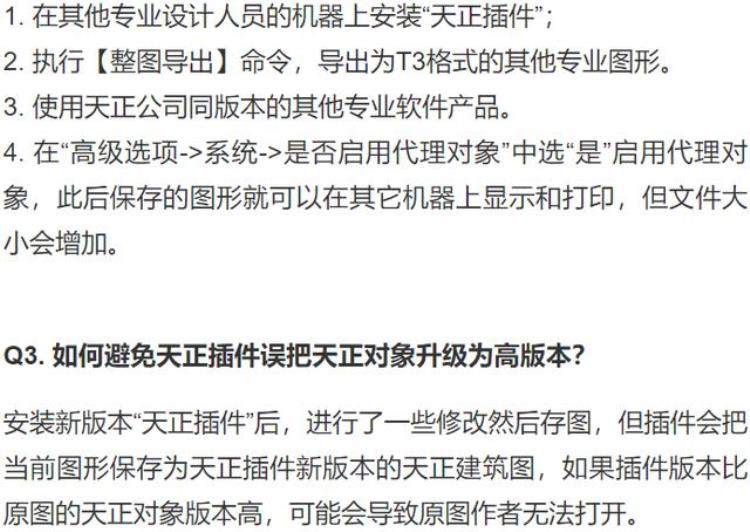 1. 在其他专业设计人员的机器上安装“天正插件”；

2. 执行【整图导出】命令，导出为T3格式的其他专业图形。

3. 使用天正公司同版本的其他专业软件产品。

4. 在“高级选项->系统->是否启用代理对象”中选“是”启用代理对象，此后保存的图形就可以在其它机器上显示和打印，但文件大小会增加。

Q3. 如何避免天正插件误把天正对象升级为高版本?

安装新版本“天正插件”后，进行了一些修改然后存图，但插件会把当前图形保存为天正插件新版本的天正建筑图，如果插件版本比原图的天正对象版本高，可能会导致原图作者无法打开。